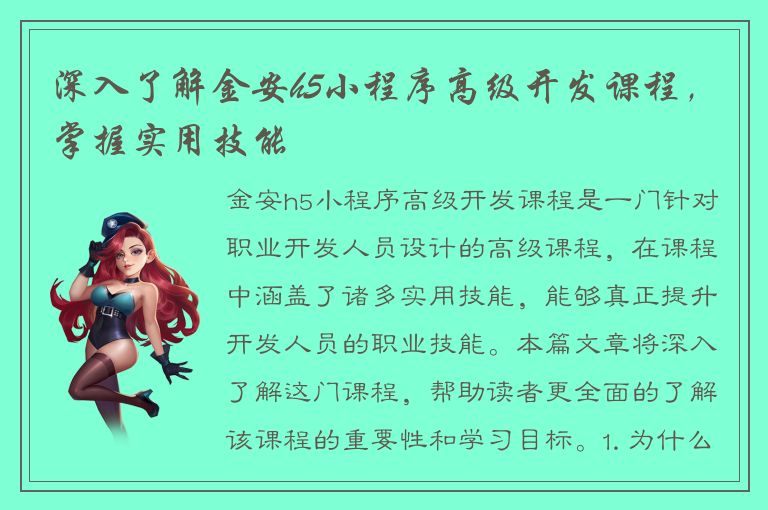 深入了解金安h5小程序高级开发课程，掌握实用技能

金安h5小程序高级开发课程是一门针对职业开发人员设计的高级课程，在课程中涵盖了诸多实用技能，能够真正提升开发人员的职业技能。本篇文章将深入了解这门课程，帮助读者更全面的了解该课程的重要性和学习目标。1. 为什么